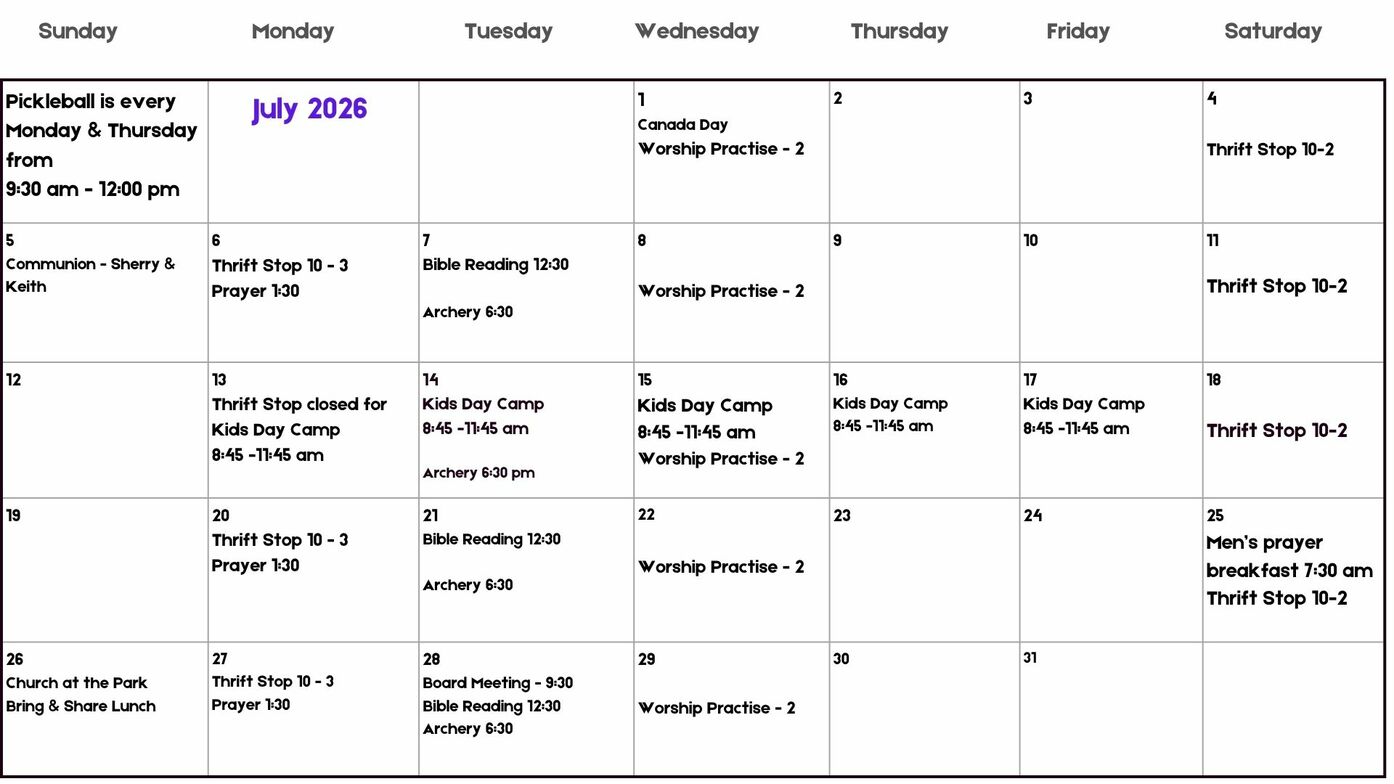 | Sunday | Monday | Tuesday | Wednesday | Thursday | Friday | Saturday |
|---|---|---|---|---|---|---|
| Pickleball is every Monday & Thursday from 9:30 am - 12:00 pm | July 2026 | | 1 Canada Day Worship Practise - 2 | 2 | 3 | 4 Thrift Stop 10-2 |
| 5 Communion - Sherry & Keith | 6 Thrift Stop 10 - 3 Prayer 1:30 | 7 Bible Reading 12:30 Archery 6:30 | 8 Worship Practise - 2 | 9 | 10 | 11 Thrift Stop 10-2 |
| 12 | 13 Thrift Stop closed for Kids Day Camp 8:45 -11:45 am | 14 Kids Day Camp 8:45 -11:45 am Archery 6:30 pm | 15 Kids Day Camp 8:45 -11:45 am Worship Practise - 2 | 16 Kids Day Camp 8:45 -11:45 am | 17 Kids Day Camp 8:45 -11:45 am | 18 Thrift Stop 10-2 |
| 19 | 20 Thrift Stop 10 - 3 Prayer 1:30 | 21 Bible Reading 12:30 Archery 6:30 | 22 Worship Practise - 2 | 23 | 24 | 25 Men's prayer breakfast 7:30 am Thrift Stop 10-2 |
| 26 Church at the Park Bring & Share Lunch | 27 Thrift Stop 10 - 3 Prayer 1:30 | 28 Board Meeting - 9:30 Bible Reading 12:30 Archery 6:30 | 29 Worship Practise - 2 | 30 | 31 | |